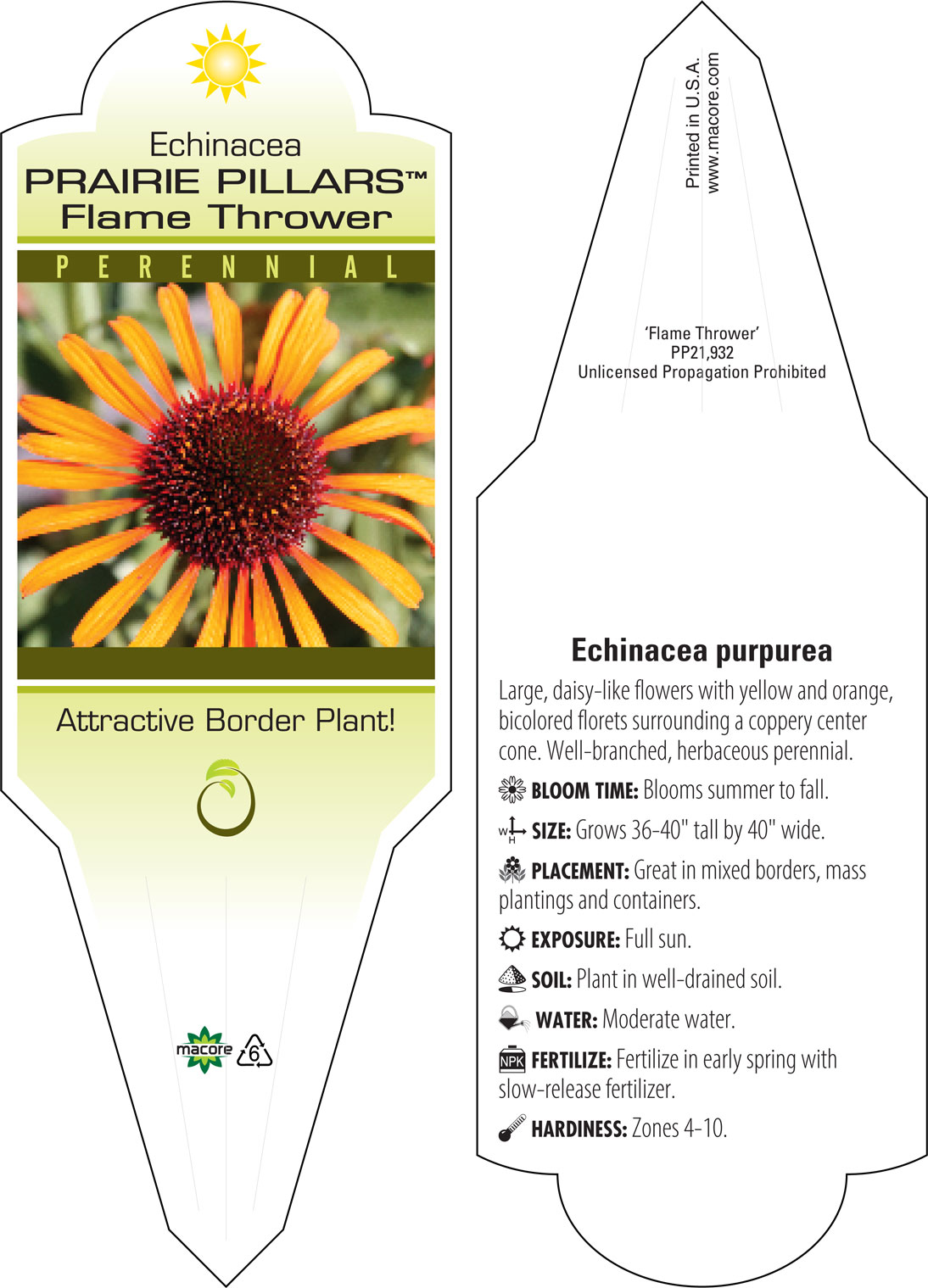 Echinacea
PRAIRIE PILLARS™
Flame Thrower

PERENNIAL

Attractive Border Plant!

macore
6

Printed in U.S.A.
www.macore.com

'Flame Thrower'
PP21,932
Unlicensed Propagation Prohibited

Echinacea purpurea

Large, daisy-like flowers with yellow and orange, bicolored florets surrounding a coppery center cone. Well-branched, herbaceous perennial.

BLOOM TIME: Blooms summer to fall.

W H SIZE: Grows 36-40" tall by 40" wide.

PLACEMENT: Great in mixed borders, mass plantings and containers.

EXPOSURE: Full sun.

SOIL: Plant in well-drained soil.

WATER: Moderate water.

NPK FERTILIZE: Fertilize in early spring with slow-release fertilizer.

HARDINESS: Zones 4-10.